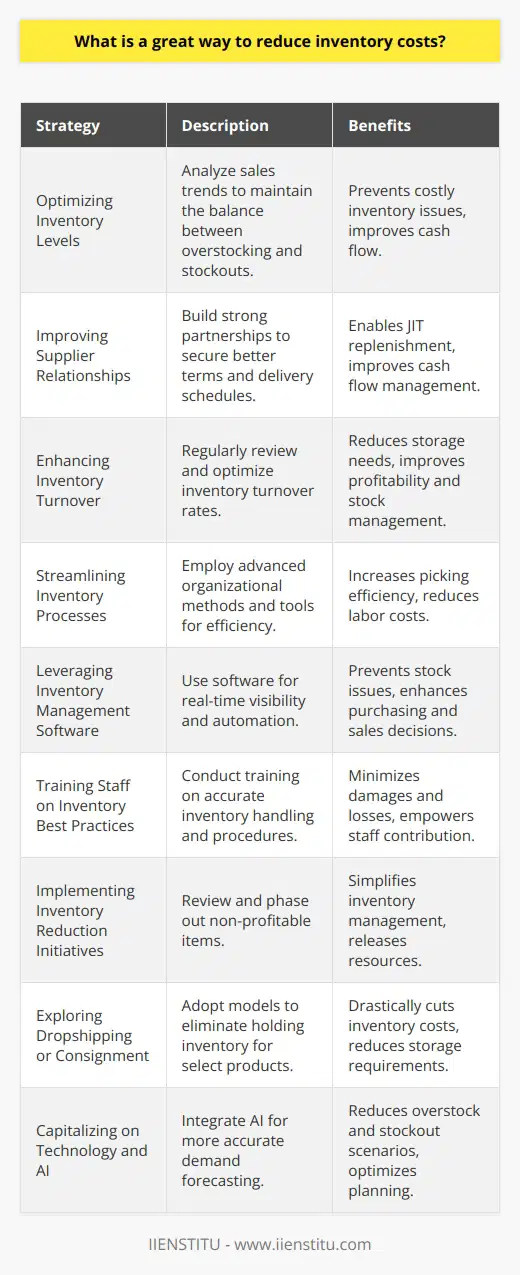 What is a great way to reduce inventory costs?

| Strategy | Description | Benefits |
|---|---|---|
| Optimizing Inventory Levels | Analyze sales trends to maintain the balance between overstocking and stockouts. | Prevents costly inventory issues, improves cash flow. |
| Improving Supplier Relationships | Build strong partnerships to secure better terms and delivery schedules. | Enables JIT replenishment, improves cash flow management. |
| Enhancing Inventory Turnover | Regularly review and optimize inventory turnover rates. | Reduces storage needs, improves profitability and stock management. |
| Streamlining Inventory Processes | Employ advanced organizational methods and tools for efficiency. | Increases picking efficiency, reduces labor costs. |
| Leveraging Inventory Management Software | Use software for real-time visibility and automation. | Prevents stock issues, enhances purchasing and sales decisions. |
| Training Staff on Inventory Best Practices | Conduct training on accurate inventory handling and procedures. | Minimizes damages and losses, empowers staff contribution. |
| Implementing Inventory Reduction Initiatives | Review and phase out non-profitable items. | Simplifies inventory management, releases resources. |
| Exploring Dropshipping or Consignment | Adopt models to eliminate holding inventory for select products. | Drastically cuts inventory costs, reduces storage requirements. |
| Capitalizing on Technology and AI | Integrate AI for more accurate demand forecasting. | Reduces overstock and stockout scenarios, optimizes planning. |

IIENSTITU - www.iienstitu.com